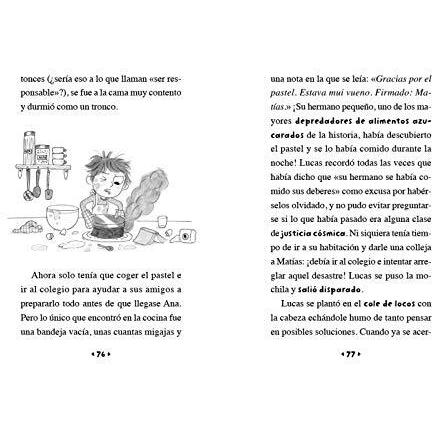 tonces (¿sería eso a lo que llaman «ser responsable»?), se fue a la cama muy contento y durmió como un tronco.

Ahora solo tenía que coger el pastel e ir al colegio para ayudar a sus amigos a prepararlo todo antes de que llegase Ana. Pero lo único que encontró en la cocina fue una bandeja vacía, unas cuantas migajas y

‹ 76 ›

una nota en la que se leía: «Gracias por el pastel. Estava mui vueno. Firmado: Matías.» ¡Su hermano pequeño, uno de los mayores depredadores de alimentos azucarados de la historia, había descubierto el pastel y se lo había comido durante la noche! Lucas recordó todas las veces que había dicho que «su hermano se había comido sus deberes» como excusa por habérselos olvidado, y no pudo evitar preguntarse si lo que había pasado era alguna clase de justicia cósmica. Ni siquiera tenía tiempo de ir a su habitación y darle una colleja a Matías: ¡debía ir al colegio e intentar arreglar aquel desastre! Lucas se puso la mochila y salió disparado.

Lucas se plantó en el cole de locos con la cabeza echándole humo de tanto pensar en posibles soluciones. Cuando ya se acer-

‹ 77 ›